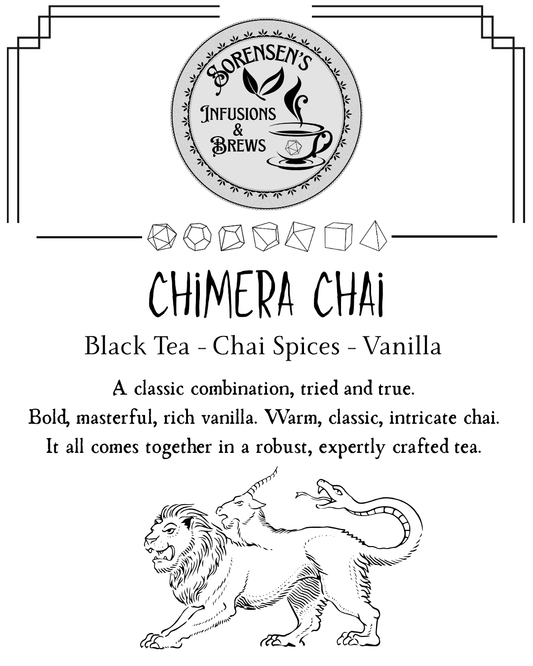 SORENSEN'S
INFUSIONS
&
BREWS

CHIMERA CHAI

Black Tea - Chai Spices - Vanilla

A classic combination, tried and true.
Bold, masterful, rich vanilla. Warm, classic, intricate chai.
It all comes together in a robust, expertly crafted tea.